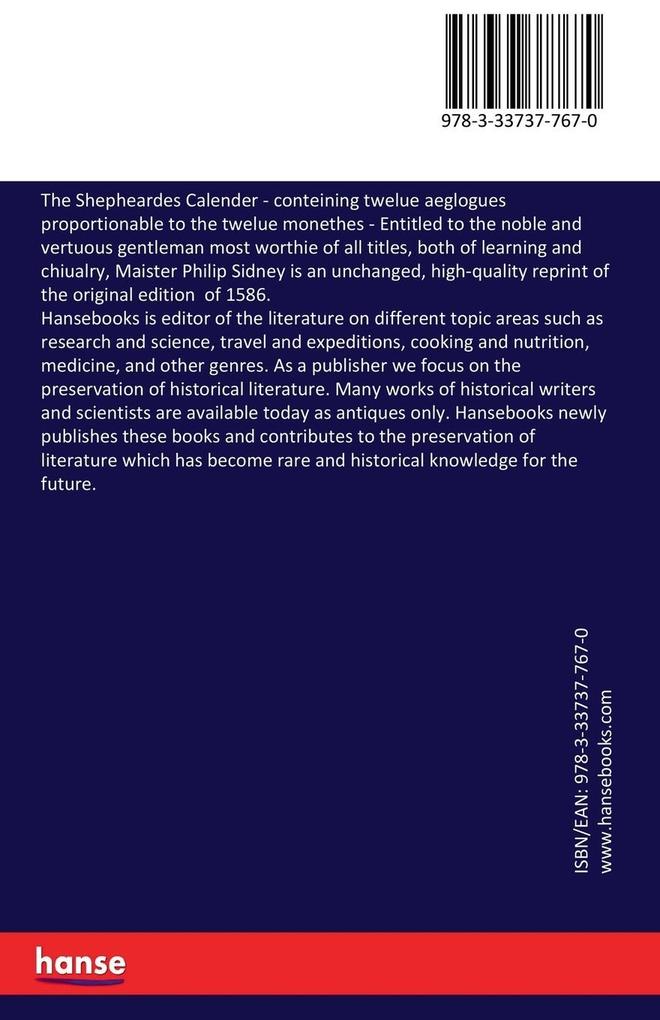 978-3-33737-767-0

The Shepheardes Calender - conteining twelue aeglogues proportionable to the twelue monethes - Entitled to the noble and vertuous gentleman most worthie of all titles, both of learning and chiualry, Maister Philip Sidney is an unchanged, high-quality reprint of the original edition of 1586.
Hansebooks is editor of the literature on different topic areas such as research and science, travel and expeditions, cooking and nutrition, medicine, and other genres. As a publisher we focus on the preservation of historical literature. Many works of historical writers and scientists are available today as antiques only. Hansebooks newly publishes these books and contributes to the preservation of literature which has become rare and historical knowledge for the future.

ISBN/EAN: 978-3-33737-767-0
www.hansebooks.com

hanse